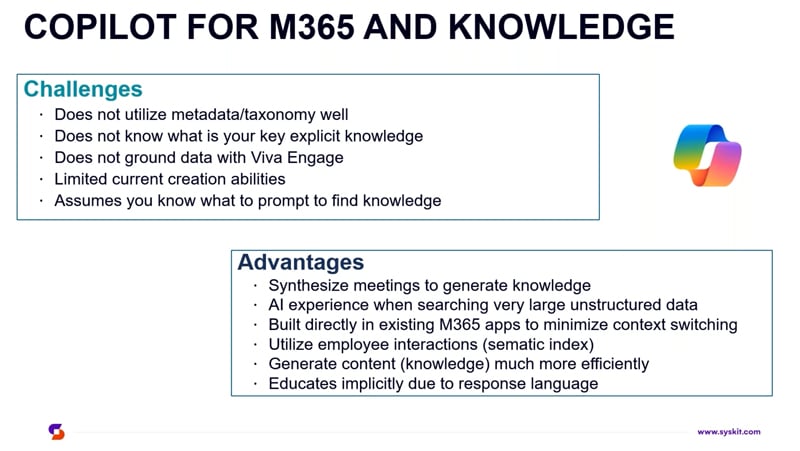 COPILOT FOR M365 AND KNOWLEDGE

Challenges
· Does not utilize metadata/taxonomy well
· Does not know what is your key explicit knowledge
· Does not ground data with Viva Engage
· Limited current creation abilities
· Assumes you know what to prompt to find knowledge

Advantages
· Synthesize meetings to generate knowledge
· AI experience when searching very large unstructured data
· Built directly in existing M365 apps to minimize context switching
· Utilize employee interactions (sematic index)
· Generate content (knowledge) much more efficiently
· Educates implicitly due to response language

www.syskit.com